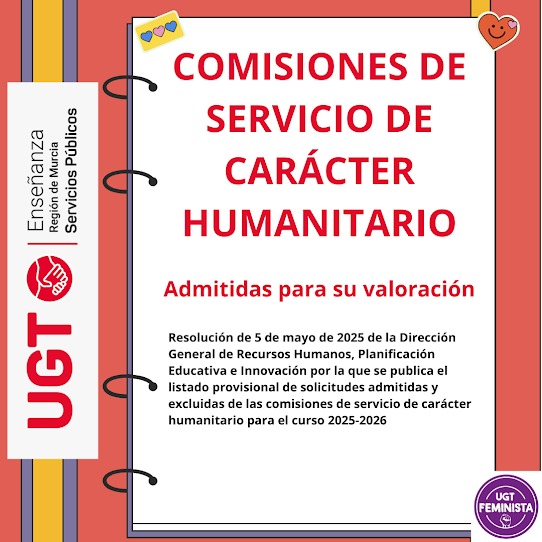 UGT
Enseñanza
Región de Murcia
Servicios Públicos

COMISIONES DE SERVICIO DE CARÁCTER HUMANITARIO

Admitidas para su valoración

Resolución de 5 de mayo de 2025 de la Dirección General de Recursos Humanos, Planificación Educativa e Innovación por la que se publica el listado provisional de solicitudes admitidas y excluidas de las comisiones de servicio de carácter humanitario para el curso 2025-2026

UGT FEMINISTA